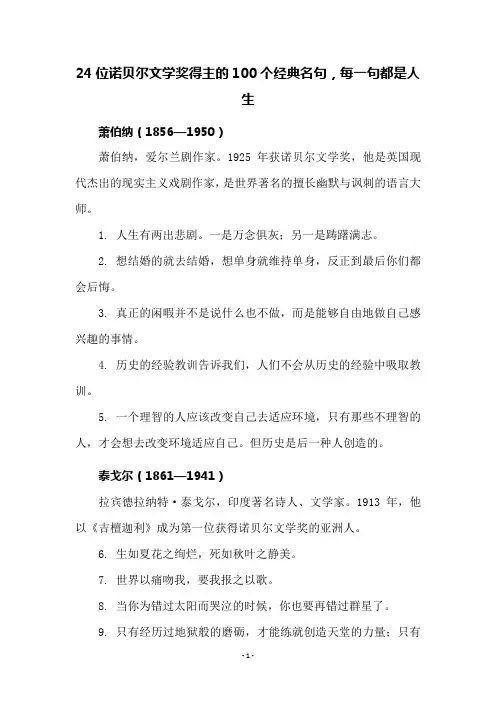 24 位诺贝尔文学奖得主的 100 个经典名句，每一句都是人生

萧伯纳（1856—1950）

萧伯纳，爱尔兰剧作家。1925 年获诺贝尔文学奖，他是英国现代杰出的现实主义戏剧作家，是世界著名的擅长幽默与讽刺的语言大师。

1. 人生有两出悲剧。一是万念俱灰；另一是踌躇满志。

2. 想结婚的就去结婚，想单身就维持单身，反正到最后你们都会后悔。

3. 真正的闲暇并不是说什么也不做，而是能够自由地做自己感兴趣的事情。

4. 历史的经验教训告诉我们，人们不会从历史的经验中吸取教训。

5. 一个理智的人应该改变自己去适应环境，只有那些不理智的人，才会想去改变环境适应自己。但历史是后一种人创造的。

泰戈尔（1861—1941）

拉宾德拉纳特·泰戈尔，印度著名诗人、文学家。1913 年，他以《吉檀迦利》成为第一位获得诺贝尔文学奖的亚洲人。

6. 生如夏花之绚烂，死如秋叶之静美。

7. 世界以痛吻我，要我报之以歌。

8. 当你为错过太阳而哭泣的时候，你也要再错过群星了。

9. 只有经历过地狱般的磨砺，才能练就创造天堂的力量；只有

- 1 -